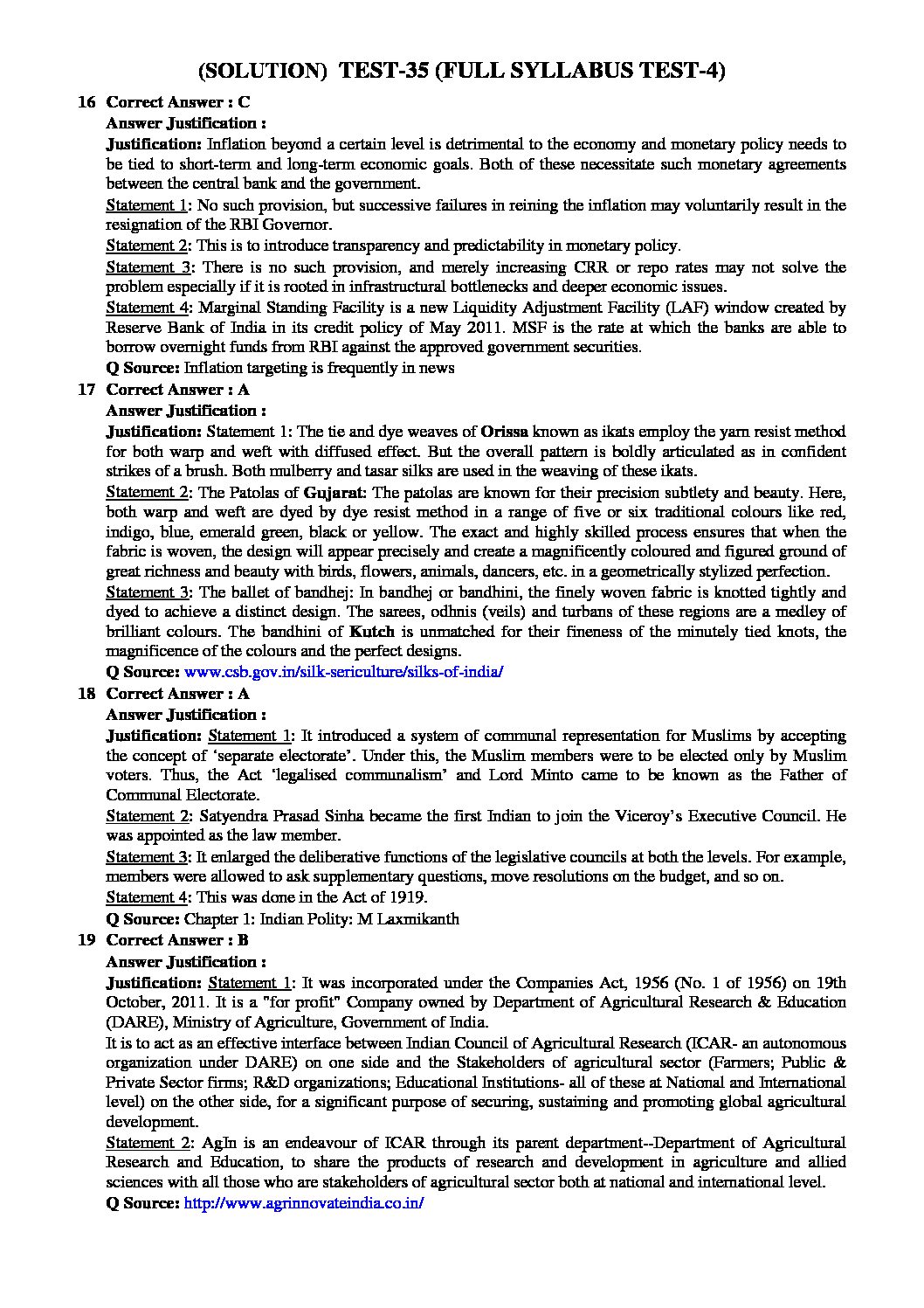 (SOLUTION) TEST-35 (FULL SYLLABUS TEST-4)

16 Correct Answer : C
Answer Justification :
Justification: Inflation beyond a certain level is detrimental to the economy and monetary policy needs to be tied to short-term and long-term economic goals. Both of these necessitate such monetary agreements between the central bank and the government.
Statement 1: No such provision, but successive failures in reining the inflation may voluntarily result in the resignation of the RBI Governor.
Statement 2: This is to introduce transparency and predictability in monetary policy.
Statement 3: There is no such provision, and merely increasing CRR or repo rates may not solve the problem especially if it is rooted in infrastructural bottlenecks and deeper economic issues.
Statement 4: Marginal Standing Facility is a new Liquidity Adjustment Facility (LAF) window created by Reserve Bank of India in its credit policy of May 2011. MSF is the rate at which the banks are able to borrow overnight funds from RBI against the approved government securities.
Q Source: Inflation targeting is frequently in news

17 Correct Answer : A
Answer Justification :
Justification: Statement 1: The tie and dye weaves of Orissa known as ikats employ the yarn resist method for both warp and weft with diffused effect. But the overall pattern is boldly articulated as in confident strikes of a brush. Both mulberry and tasar silks are used in the weaving of these ikats.
Statement 2: The Patolas of Gujarat: The patolas are known for their precision subtlety and beauty. Here, both warp and weft are dyed by dye resist method in a range of five or six traditional colours like red, indigo, blue, emerald green, black or yellow. The exact and highly skilled process ensures that when the fabric is woven, the design will appear precisely and create a magnificently coloured and figured ground of great richness and beauty with birds, flowers, animals, dancers, etc. in a geometrically stylized perfection.
Statement 3: The ballet of bandhej: In bandhej or bandhini, the finely woven fabric is knotted tightly and dyed to achieve a distinct design. The sarees, odhnis (veils) and turbans of these regions are a medley of brilliant colours. The bandhini of Kutch is unmatched for their fineness of the minutely tied knots, the magnificence of the colours and the perfect designs.
Q Source: www.csb.gov.in/silk-sericulture/silks-of-india/

18 Correct Answer : A
Answer Justification :
Justification: Statement 1: It introduced a system of communal representation for Muslims by accepting the concept of 'separate electorate'. Under this, the Muslim members were to be elected only by Muslim voters. Thus, the Act 'legalised communalism' and Lord Minto came to be known as the Father of Communal Electorate.
Statement 2: Satyendra Prasad Sinha became the first Indian to join the Viceroy's Executive Council. He was appointed as the law member.
Statement 3: It enlarged the deliberative functions of the legislative councils at both the levels. For example, members were allowed to ask supplementary questions, move resolutions on the budget, and so on.
Statement 4: This was done in the Act of 1919.
Q Source: Chapter 1: Indian Polity: M Laxmikanth

19 Correct Answer : B
Answer Justification :
Justification: Statement 1: It was incorporated under the Companies Act, 1956 (No. 1 of 1956) on 19th October, 2011. It is a "for profit" Company owned by Department of Agricultural Research & Education (DARE), Ministry of Agriculture, Government of India.
It is to act as an effective interface between Indian Council of Agricultural Research (ICAR- an autonomous organization under DARE) on one side and the Stakeholders of agricultural sector (Farmers; Public & Private Sector firms; R&D organizations; Educational Institutions- all of these at National and International level) on the other side, for a significant purpose of securing, sustaining and promoting global agricultural development.
Statement 2: AgIn is an endeavour of ICAR through its parent department--Department of Agricultural Research and Education, to share the products of research and development in agriculture and allied sciences with all those who are stakeholders of agricultural sector both at national and international level.
Q Source: http://www.agrinnovateindia.co.in/